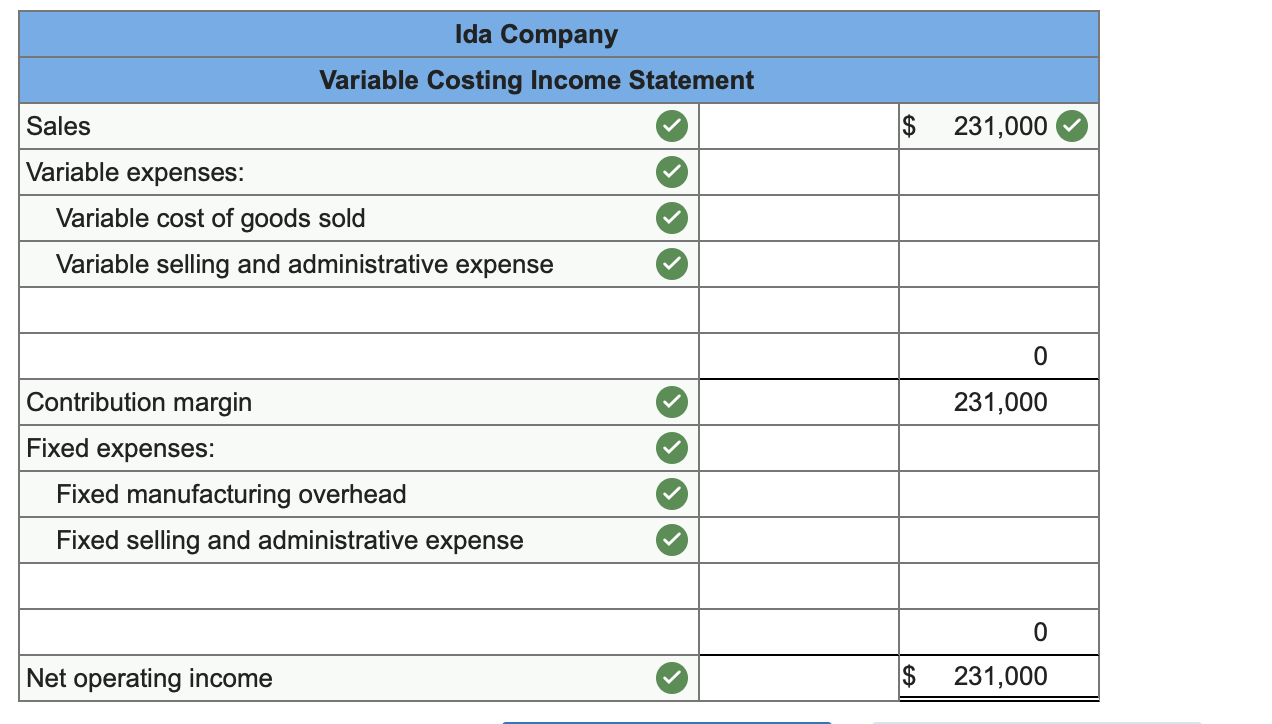 | Ida Company | | |
|---|---|---|
| Variable Costing Income Statement | | |
| Sales | | $ 231,000 |
| Variable expenses: | | |
| Variable cost of goods sold | | |
| Variable selling and administrative expense | | |
| | | |
| | | 0 |
| Contribution margin | | 231,000 |
| Fixed expenses: | | |
| Fixed manufacturing overhead | | |
| Fixed selling and administrative expense | | |
| | | |
| | | 0 |
| Net operating income | | $ 231,000 |